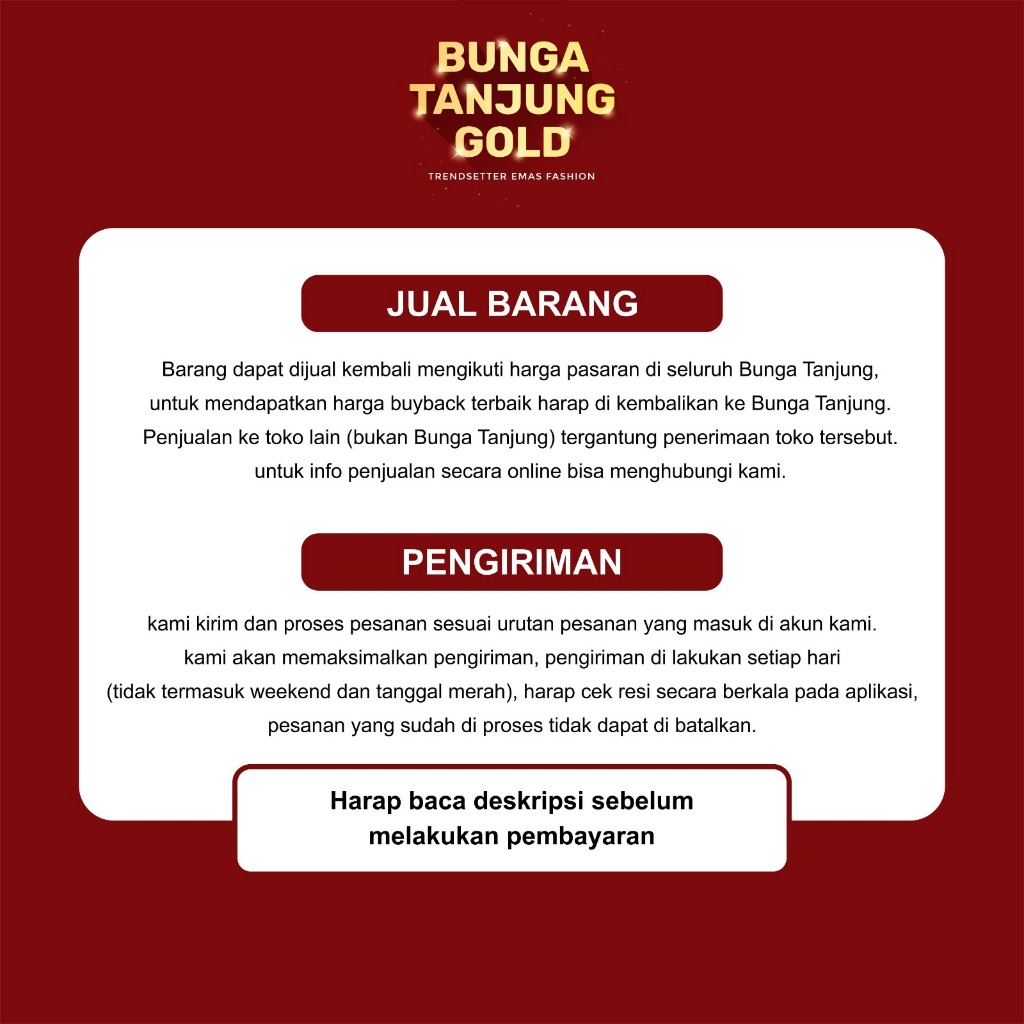 BUNGA
TANJUNG
GOLD
TRENDSETTER EMAS FASHION

JUAL BARANG

Barang dapat dijual kembali mengikuti harga pasaran di seluruh Bunga Tanjung, untuk mendapatkan harga buyback terbaik harap di kembalikan ke Bunga Tanjung. Penjualan ke toko lain (bukan Bunga Tanjung) tergantung penerimaan toko tersebut. untuk info penjualan secara online bisa menghubungi kami.

PENGIRIMAN

kami kirim dan proses pesanan sesuai urutan pesanan yang masuk di akun kami. kami akan memaksimalkan pengiriman, pengiriman di lakukan setiap hari (tidak termasuk weekend dan tanggal merah), harap cek resi secara berkala pada aplikasi, pesanan yang sudah di proses tidak dapat di batalkan.

Harap baca deskripsi sebelum
melakukan pembayaran